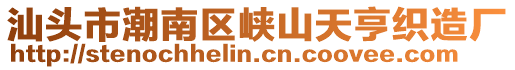 汕头市潮南区峡山天亨织造厂
http://stenochhelin.cn.coovee.com